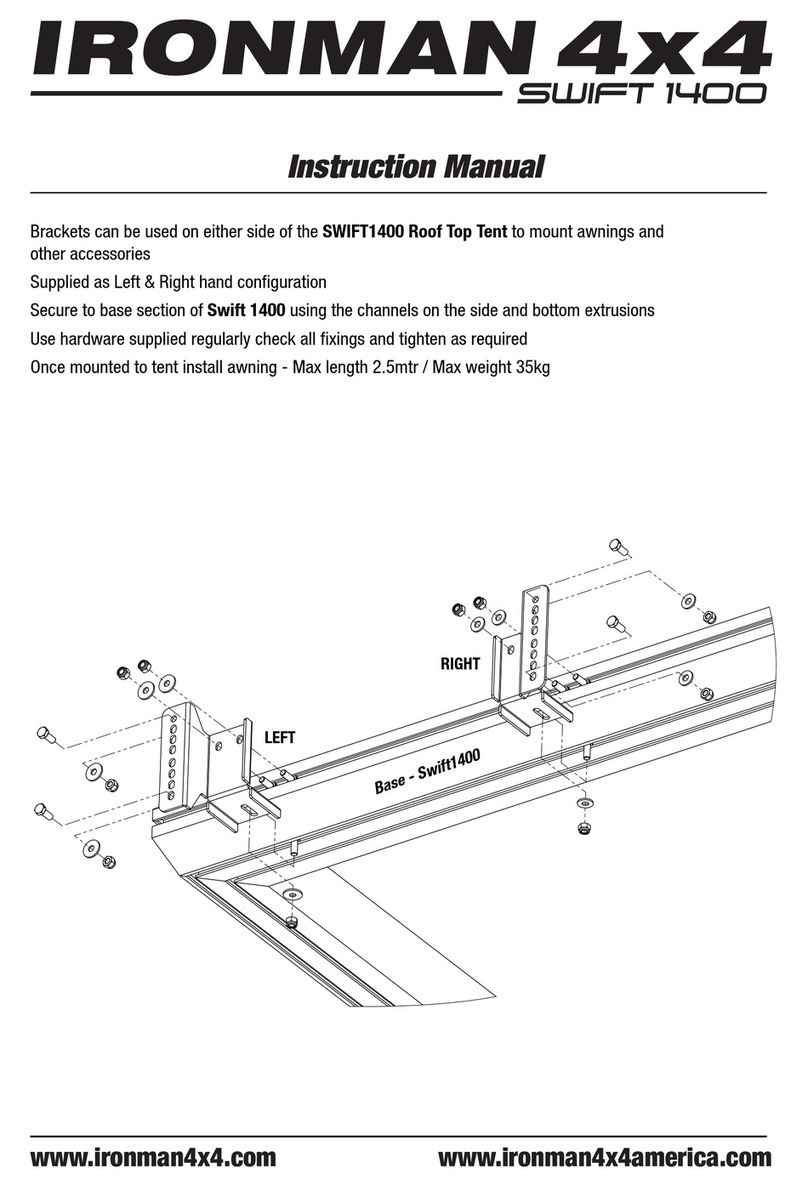 IRONMAN 4x4
SWIFT 1400

Instruction Manual

Brackets can be used on either side of the SWIFT1400 Roof Top Tent to mount awnings and other accessories

Supplied as Left & Right hand configuration

Secure to base section of Swift 1400 using the channels on the side and bottom extrusions

Use hardware supplied regularly check all fixings and tighten as required

Once mounted to tent install awning - Max length 2.5mtr / Max weight 35kg

RIGHT

LEFT

Base - Swift1400

www.ironman4x4.com www.ironman4x4america.com